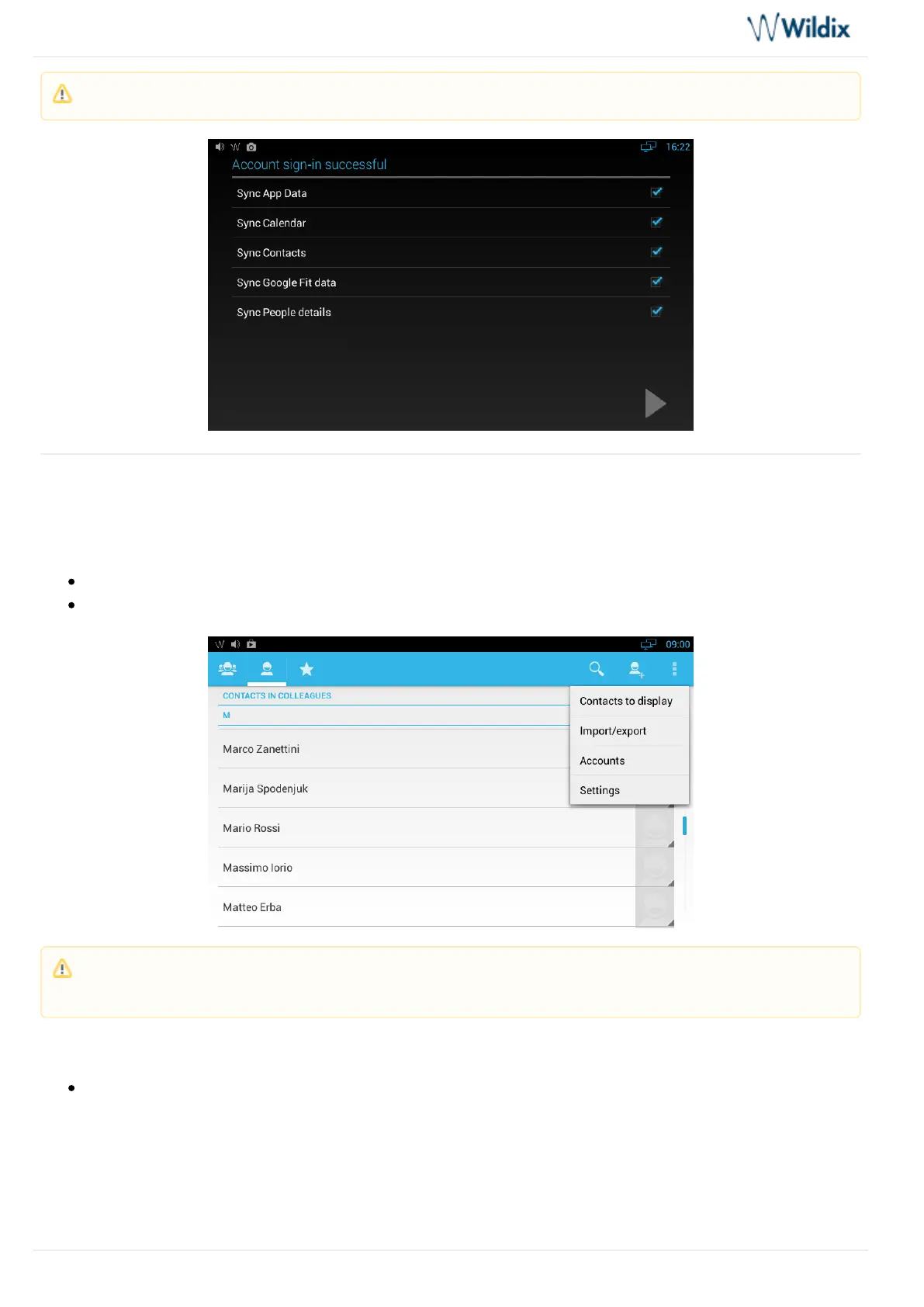 Wildix

16:22
Account sign-in successful
Sync App Data
Sync Calendar
Sync Contacts
Sync Google Fit data
Sync People details

09:00
CONTACTS IN COLLEAGUES
M
Marco Zanettini
Marija Spodenjuk
Mario Rossi
Massimo Iorio
Matteo Erba
Contacts to display
Import/export
Accounts
Settings